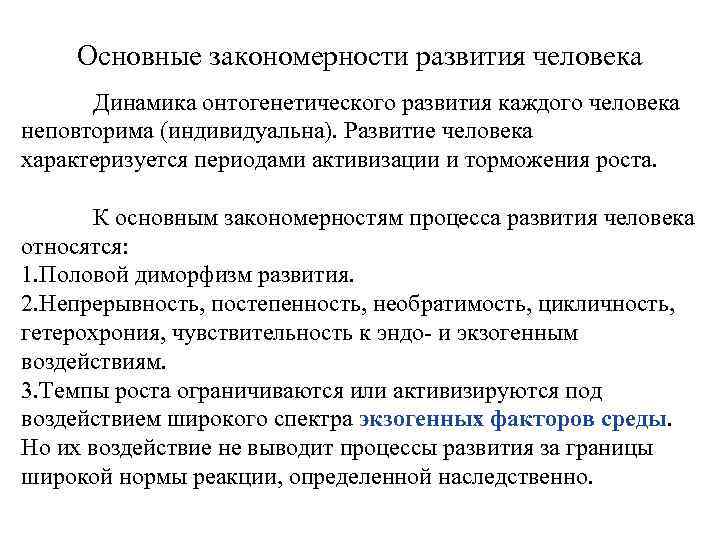 Основные закономерности развития человека

Динамика онтогенетического развития каждого человека неповторима (индивидуальна). Развитие человека характеризуется периодами активизации и торможения роста.

К основным закономерностям процесса развития человека относятся:
1.Половой диморфизм развития.
2.Непрерывность, постепенность, необратимость, цикличность, гетерохрония, чувствительность к эндо- и экзогенным воздействиям.
3.Темпы роста ограничиваются или активизируются под воздействием широкого спектра экзогенных факторов среды. Но их воздействие не выводит процессы развития за границы широкой нормы реакции, определенной наследственно.